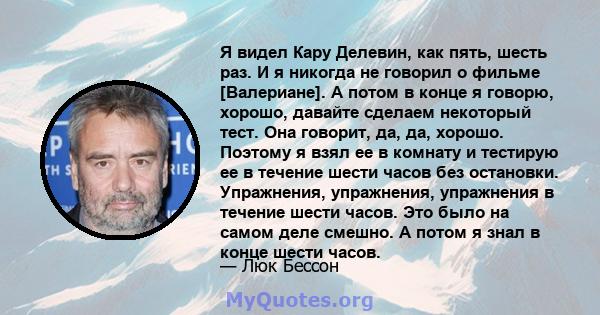 Я видел Кару Делевин, как пять, шесть раз. И я никогда не говорил о фильме [Валериане]. А потом в конце я говорю, хорошо, давайте сделаем некоторый тест. Она говорит, да, да, хорошо. Поэтому я взял ее в комнату и тестирую ее в течение шести часов без остановки. Упражнения, упражнения, упражнения в течение шести часов. Это было на самом деле смешно. А потом я знал в конце шести часов.

— Люк Бессон

MyQuotes.org